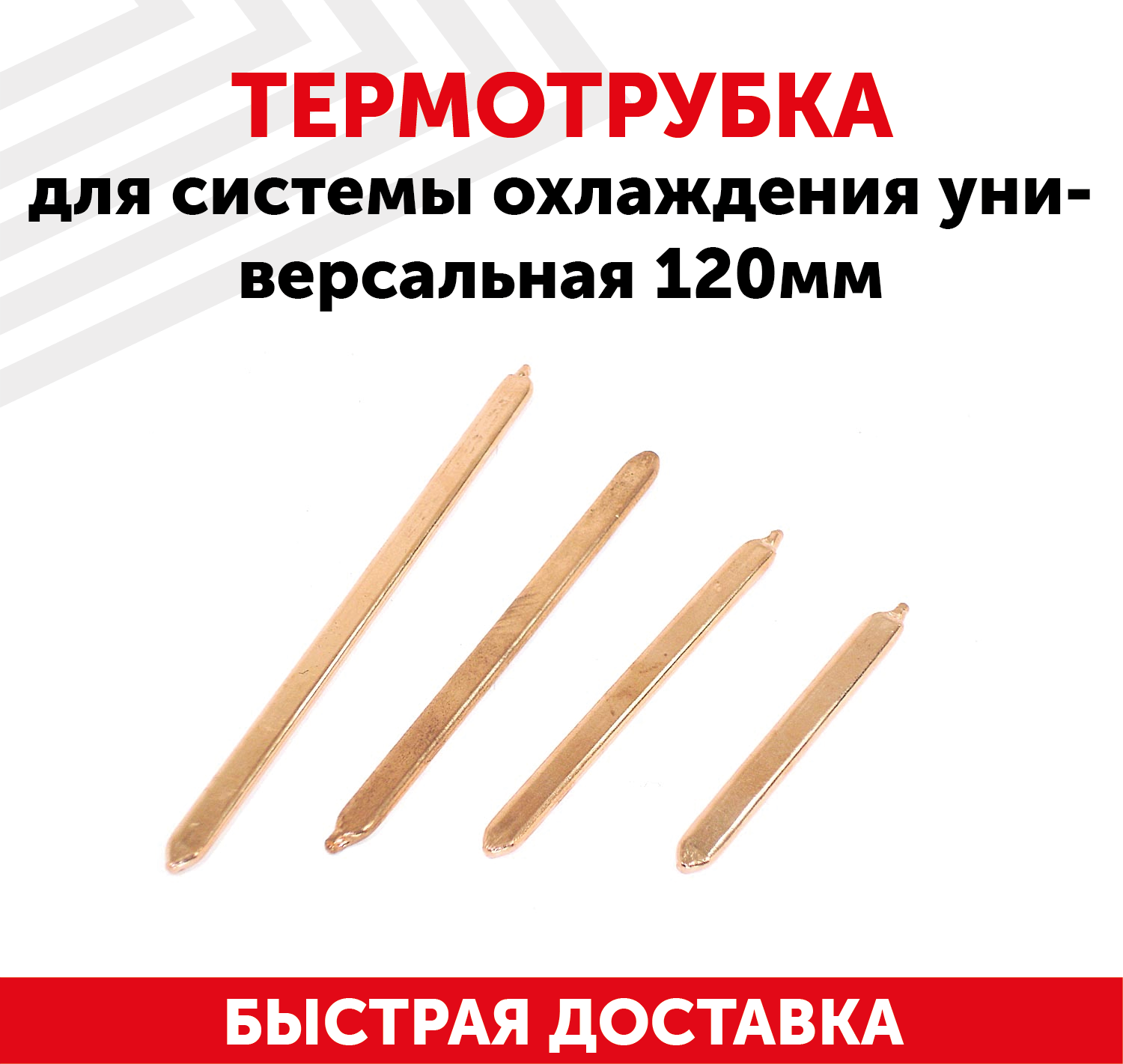 ТЕРМОТРУБКА
для системы охлаждения универсальная 120мм

БЫСТРАЯ ДОСТАВКА